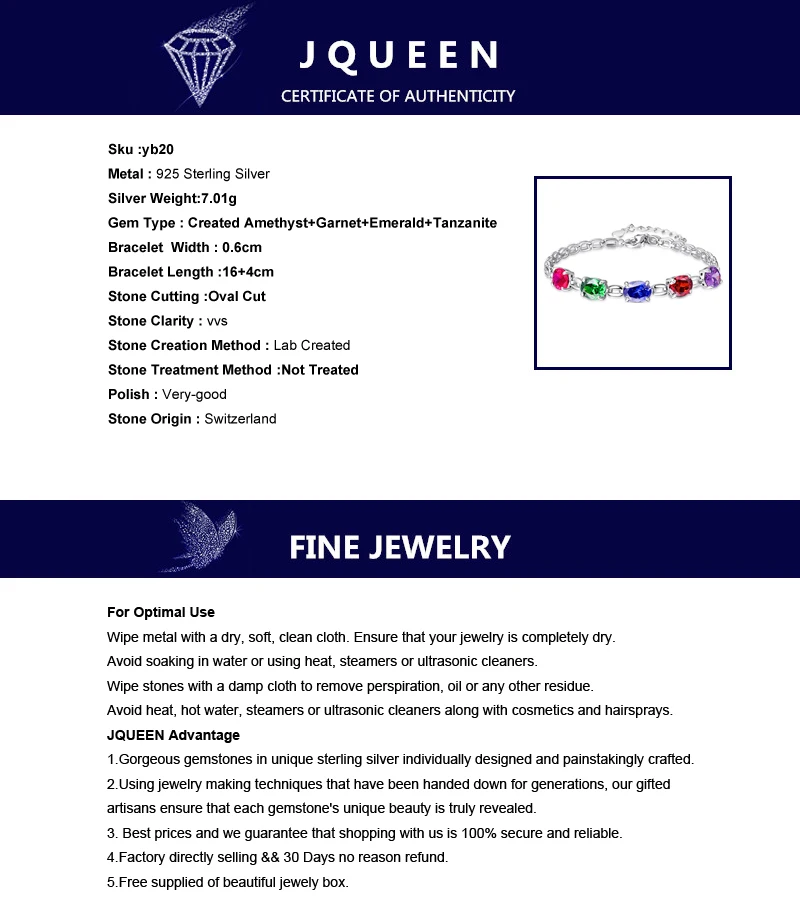 JQUEEN
CERTIFICATE OF AUTHENTICITY

Sku :yb20
Metal : 925 Sterling Silver
Silver Weight:7.01g
Gem Type : Created Amethyst+Garnet+Emerald+Tanzanite
Bracelet Width : 0.6cm
Bracelet Length :16+4cm
Stone Cutting :Oval Cut
Stone Clarity : vvs
Stone Creation Method : Lab Created
Stone Treatment Method :Not Treated
Polish : Very-good
Stone Origin : Switzerland

FINE JEWELRY

For Optimal Use
Wipe metal with a dry, soft, clean cloth. Ensure that your jewelry is completely dry.
Avoid soaking in water or using heat, steamers or ultrasonic cleaners.
Wipe stones with a damp cloth to remove perspiration, oil or any other residue.
Avoid heat, hot water, steamers or ultrasonic cleaners along with cosmetics and hairsprays.
JQUEEN Advantage
1.Gorgeous gemstones in unique sterling silver individually designed and painstakingly crafted.
2.Using jewelry making techniques that have been handed down for generations, our gifted artisans ensure that each gemstone's unique beauty is truly revealed.
3. Best prices and we guarantee that shopping with us is 100% secure and reliable.
4.Factory directly selling && 30 Days no reason refund.
5.Free supplied of beautiful jewely box.